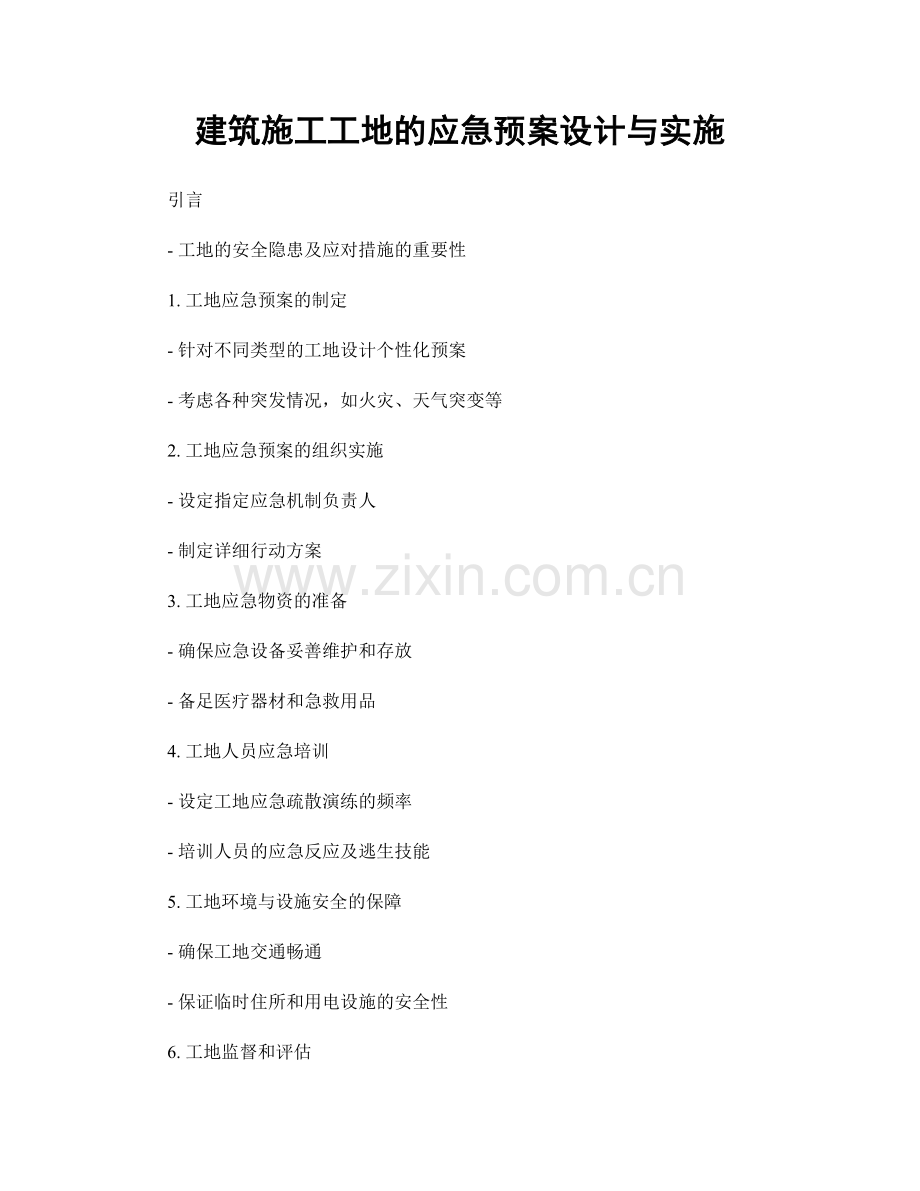 建筑施工工地的应急预案设计与实施

引言

- 工地的安全隐患及应对措施的重要性

1. 工地应急预案的制定

- 针对不同类型的工地设计个性化预案

- 考虑各种突发情况，如火灾、天气突变等

2. 工地应急预案的组织实施

- 设定指定应急机制负责人

- 制定详细行动方案

www.zixin.com.cn

3. 工地应急物资的准备

- 确保应急设备妥善维护和存放

- 备足医疗器材和急救用品

4. 工地人员应急培训

- 设定工地应急疏散演练的频率

- 培训人员的应急反应及逃生技能

5. 工地环境与设施安全的保障

- 确保工地交通畅通

- 保证临时住所和用电设施的安全性

6. 工地监督和评估